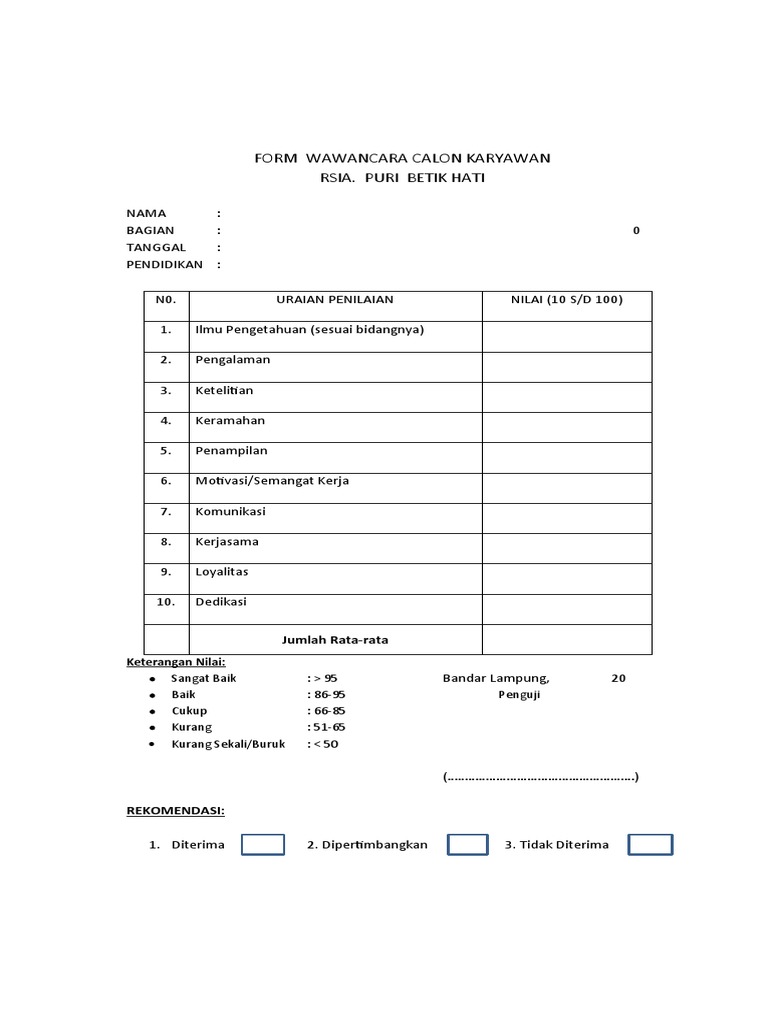 FORM WAWANCARA CALON KARYAWAN
RSIA. PURI BETIK HATI

NAMA :
BAGIAN : 0
TANGGAL :
PENDIDIKAN :

| N0. | URAIAN PENILAIAN | NILAI (10 S/D 100) |
|---|---|---|
| 1. | Ilmu Pengetahuan (sesuai bidangnya) | |
| 2. | Pengalaman | |
| 3. | Ketelitian | |
| 4. | Keramahan | |
| 5. | Penampilan | |
| 6. | Motivasi/Semangat Kerja | |
| 7. | Komunikasi | |
| 8. | Kerjasama | |
| 9. | Loyalitas | |
| 10. | Dedikasi | |
| | Jumlah Rata-rata | |

Keterangan Nilai:
• Sangat Baik : > 95
• Baik : 86-95
• Cukup : 66-85
• Kurang : 51-65
• Kurang Sekali/Buruk : < 50

Bandar Lampung, 20
Penguji

(………………………………………………….)

REKOMENDASI:

1. Diterima 2. Dipertimbangkan 3. Tidak Diterima